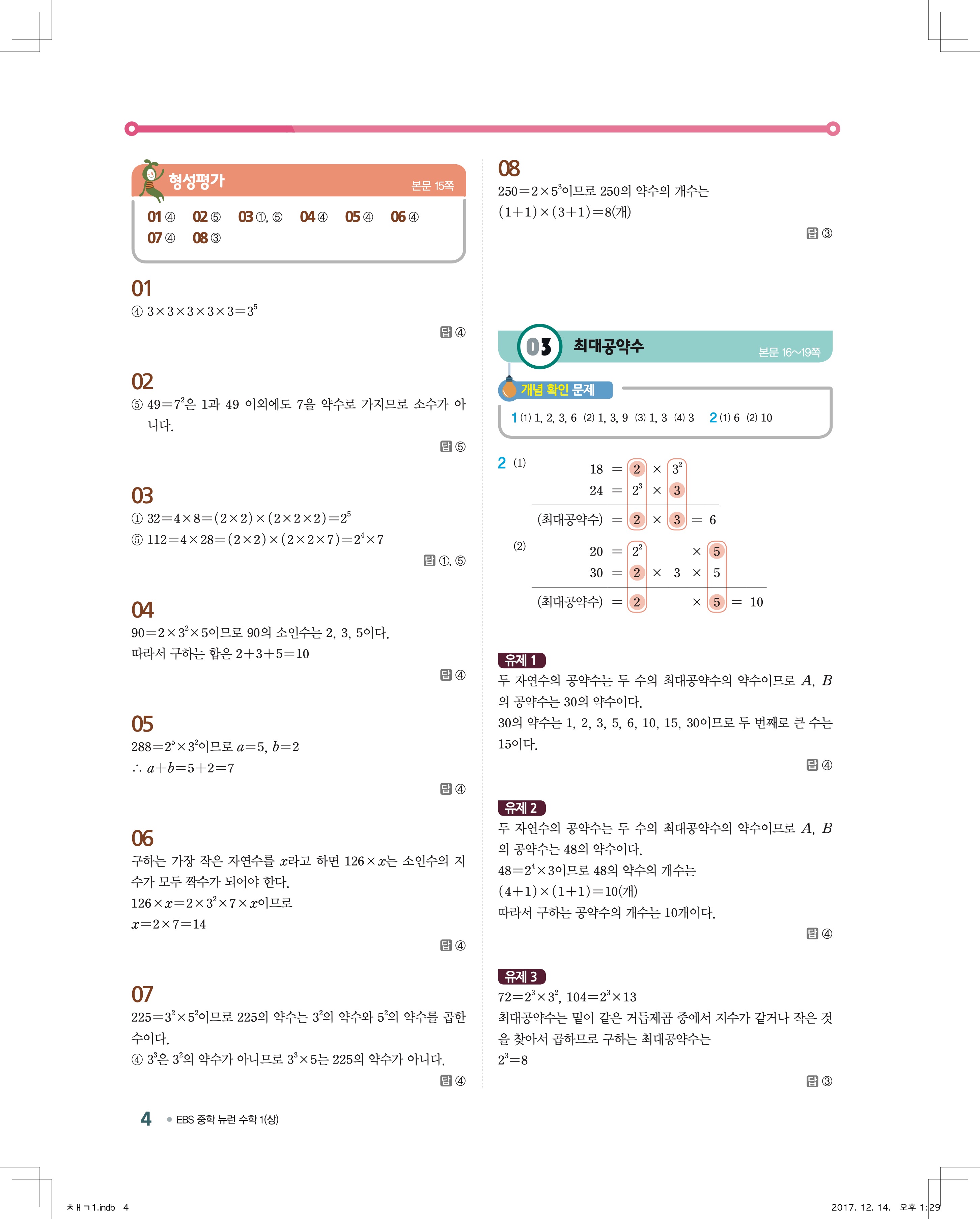 형성평가 본문 15쪽

01 ④ 02 ⑤ 03 ①, ⑤ 04 ④ 05 ④ 06 ④
07 ④ 08 ③

01
④ $3\times3\times3\times3\times3=3^5$

답 ④

02
⑤ $49=7^2$은 1과 49 이외에도 7을 약수로 가지므로 소수가 아니다.

답 ⑤

03
① $32=4\times8=(2\times2)\times(2\times2\times2)=2^5$
⑤ $112=4\times28=(2\times2)\times(2\times2\times7)=2^4\times7$

답 ①, ⑤

04
$90=2\times3^2\times5$이므로 90의 소인수는 2, 3, 5이다.
따라서 구하는 합은 $2+3+5=10$

답 ④

05
$288=2^5\times3^2$이므로 $a=5$, $b=2$
$\therefore a+b=5+2=7$

답 ④

06
구하는 가장 작은 자연수를 $x$라고 하면 $126\times x$는 소인수의 지수가 모두 짝수가 되어야 한다.
$126\times x=2\times3^2\times7\times x$이므로
$x=2\times7=14$

답 ④

07
$225=3^2\times5^2$이므로 225의 약수는 $3^2$의 약수와 $5^2$의 약수를 곱한 수이다.
④ $3^3$은 $3^2$의 약수가 아니므로 $3^3\times5$는 225의 약수가 아니다.

답 ④

08
$250=2\times5^3$이므로 250의 약수의 개수는
$(1+1)\times(3+1)=8$(개)

답 ③

03 최대공약수 본문 16~19쪽

개념 확인 문제

1 (1) 1, 2, 3, 6 (2) 1, 3, 9 (3) 1, 3 (4) 3 2 (1) 6 (2) 10

2 (1)
$18 = 2 \times 3^2$
$24 = 2^3 \times 3$
(최대공약수) $= 2 \times 3 = 6$

(2)
$20 = 2^2 \times 5$
$30 = 2 \times 3 \times 5$
(최대공약수) $= 2 \times 5 = 10$

유제 1
두 자연수의 공약수는 두 수의 최대공약수의 약수이므로 $A$, $B$의 공약수는 30의 약수이다.
30의 약수는 1, 2, 3, 5, 6, 10, 15, 30이므로 두 번째로 큰 수는 15이다.

답 ④

유제 2
두 자연수의 공약수는 두 수의 최대공약수의 약수이므로 $A$, $B$의 공약수는 48의 약수이다.
$48=2^4\times3$이므로 48의 약수의 개수는
$(4+1)\times(1+1)=10$(개)
따라서 구하는 공약수의 개수는 10개이다.

답 ④

유제 3
$72=2^3\times3^2$, $104=2^3\times13$
최대공약수는 밑이 같은 거듭제곱 중에서 지수가 같거나 작은 것을 찾아서 곱하므로 구하는 최대공약수는
$2^3=8$

답 ③

4 EBS 중학 뉴런 수학 1(상)

ㅊㅐㄱ1.indb 4 2017. 12. 14. 오후 1:29